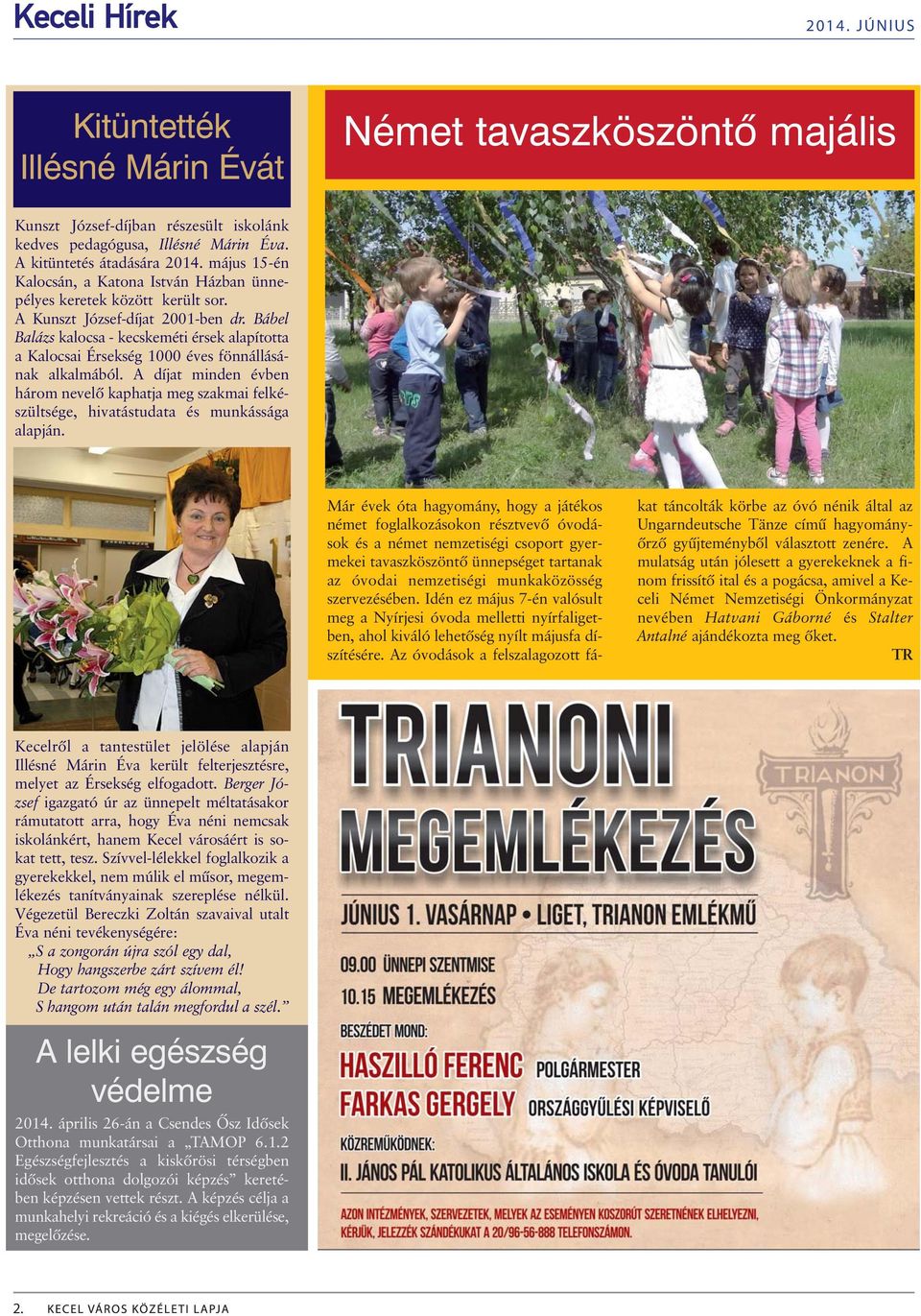 Keceli Hírek

2014. JÚNIUS

Kitüntették Illésné Márin Évát

Kunszt József-díjban részesült iskolánk kedves pedagógusa, Illésné Márin Éva. A kitüntetés átadására 2014. május 15-én Kalocsán, a Katona István Házban ünnepélyes keretek között került sor. A Kunszt József-díjat 2001-ben dr. Bábel Balázs kalocsa - kecskeméti érsek alapította a Kalocsai Érsekség 1000 éves fönnállásának alkalmából. A díjat minden évben három nevelő kaphatja meg szakmai felkészültsége, hivatástudata és munkássága alapján.

Kecelről a tantestület jelölése alapján Illésné Márin Éva került felterjesztésre, melyet az Érsekség elfogadott. Berger József igazgató úr az ünnepelt méltatásakor rámutatott arra, hogy Éva néni nemcsak iskolánkért, hanem Kecel városáért is sokat tett, tesz. Szívvel-lélekkel foglalkozik a gyerekekkel, nem múlik el műsor, megemlékezés tanítványainak szereplése nélkül. Végezetül Bereczki Zoltán szavaival utalt Éva néni tevékenységére:
„S a zongorán újra szól egy dal,
Hogy hangszerbe zárt szívem él!
De tartozom még egy álommal,
S hangom után talán megfordul a szél.”

A lelki egészség védelme

2014. április 26-án a Csendes Ősz Idősek Otthona munkatársai a „TAMOP 6.1.2 Egészségfejlesztés a kiskőrösi térségben idősek otthona dolgozói képzés” keretében képzésen vettek részt. A képzés célja a munkahelyi rekreáció és a kiégés elkerülése, megelőzése.

Német tavaszköszöntő majális

Már évek óta hagyomány, hogy a játékos német foglalkozásokon résztvevő óvodások és a német nemzetiségi csoport gyermekei tavaszköszöntő ünnepséget tartanak az óvodai nemzetiségi munkaközösség szervezésében. Idén ez május 7-én valósult meg a Nyírjesi óvoda melletti nyírfaligetben, ahol kiváló lehetőség nyílt májusfa díszítésére. Az óvodások a felszalagozott fákat táncolták körbe az óvó nénik által az Ungarndeutsche Tänze című hagyományőrző gyűjteményből választott zenére. A mulatság után jólesett a gyerekeknek a finom frissítő ital és a pogácsa, amivel a Keceli Német Nemzetiségi Önkormányzat nevében Hatvani Gáborné és Stalter Antalné ajándékozta meg őket.
TR

TRIANONI MEGEMLÉKEZÉS
TRIANON
JÚNIUS 1. VASÁRNAP • LIGET, TRIANON EMLÉKMŰ
09.00 ÜNNEPI SZENTMISE
10.15 MEGEMLÉKEZÉS
BESZÉDET MOND:
HASZILLÓ FERENC POLGÁRMESTER
FARKAS GERGELY ORSZÁGGYŰLÉSI KÉPVISELŐ
KÖZREMŰKÖDNEK:
II. JÁNOS PÁL KATOLIKUS ÁLTALÁNOS ISKOLA ÉS ÓVODA TANULÓI
AZON INTÉZMÉNYEK, SZERVEZETEK, MELYEK AZ ESEMÉNYEN KOSZORÚT SZERETNÉNEK ELHELYEZNI, KÉRJÜK, JELEZZÉK SZÁNDÉKUKAT A 20/96-56-888 TELEFONSZÁMON.

2. KECEL VÁROS KÖZÉLETI LAPJA